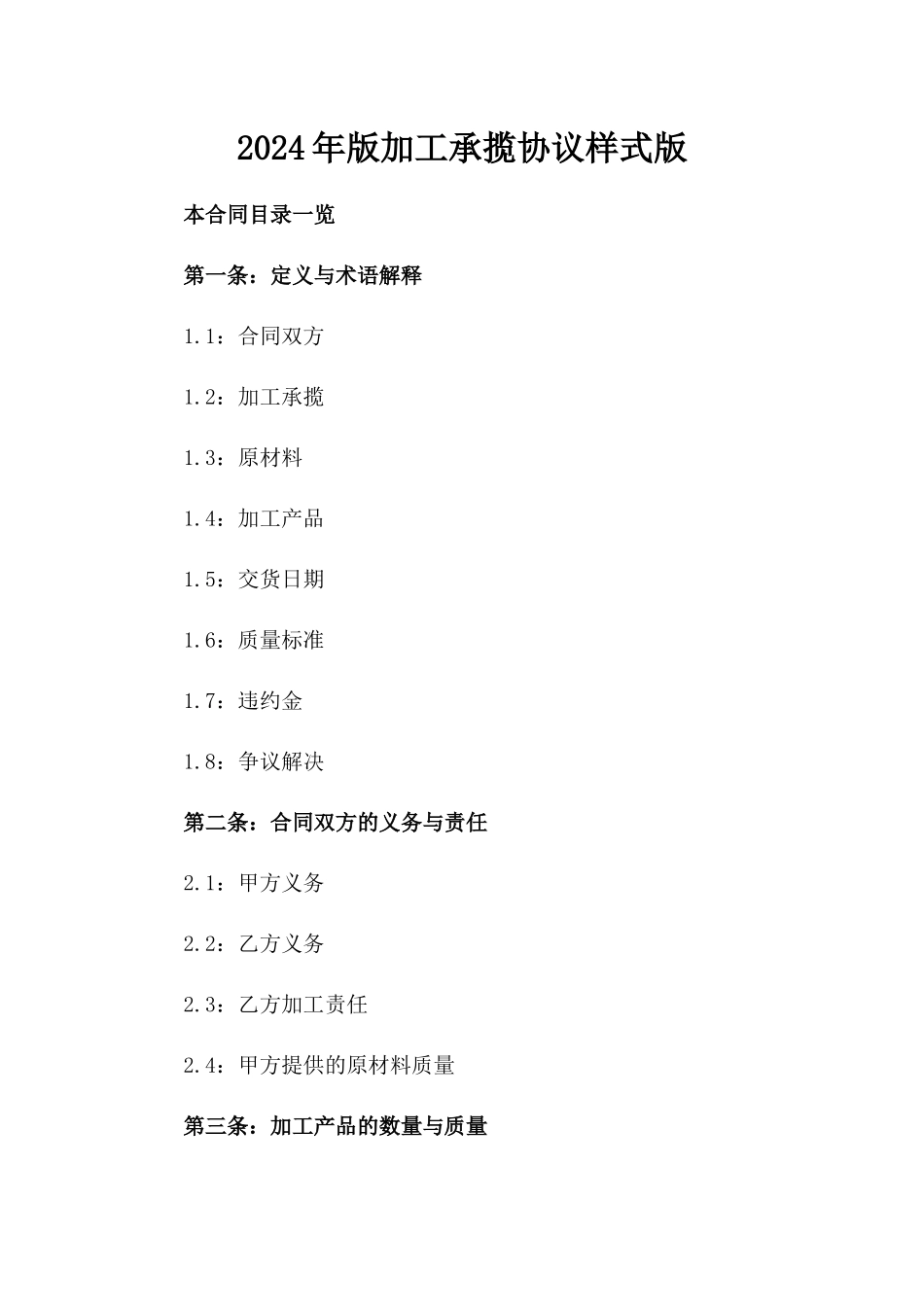 2024年版加工承揽协议样式版

本合同目录一览

第一条：定义与术语解释

1.1：合同双方

1.2：加工承揽

1.3：原材料

1.4：加工产品

1.5：交货日期

1.6：质量标准

1.7：违约金

1.8：争议解决

第二条：合同双方的义务与责任

2.1：甲方义务

2.2：乙方义务

2.3：乙方加工责任

2.4：甲方提供的原材料质量

第三条：加工产品的数量与质量